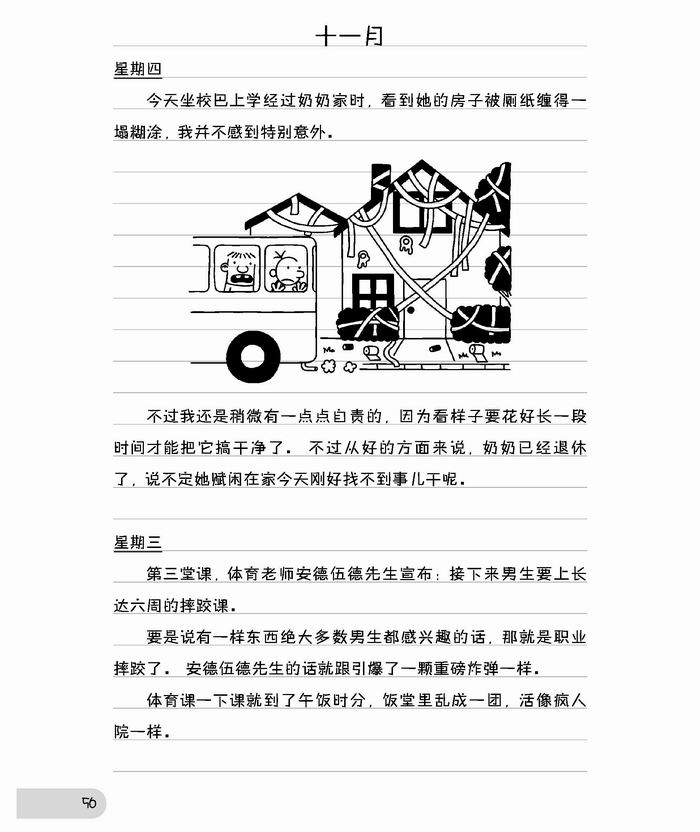 十一月

星期四

今天坐校巴上学经过奶奶家时，看到她的房子被厕纸缠得一塌糊涂，我并不感到特别意外。

不过我还是稍微有一点点自责的，因为看样子要花好长一段时间才能把它搞干净了。不过从好的方面来说，奶奶已经退休了，说不定她赋闲在家今天刚好找不到事儿干呢。

星期三

第三堂课，体育老师安德伍德先生宣布：接下来男生要上长达六周的摔跤课。

要是说有一样东西绝大多数男生都感兴趣的话，那就是职业摔跤了。安德伍德先生的话就跟引爆了一颗重磅炸弹一样。

体育课一下课就到了午饭时分，饭堂里乱成一团，活像疯人院一样。

56